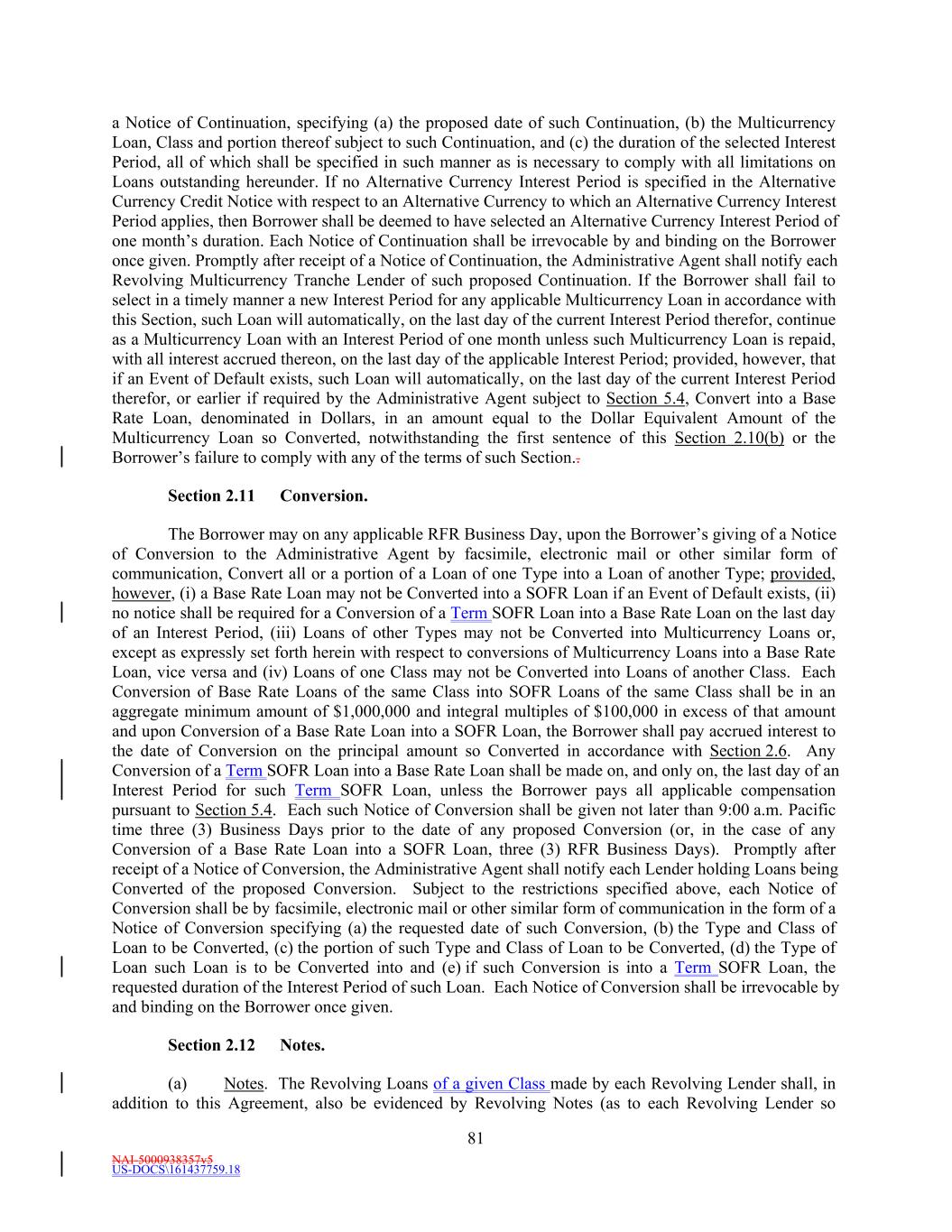 a Notice of Continuation, specifying (a) the proposed date of such Continuation, (b) the Multicurrency Loan, Class and portion thereof subject to such Continuation, and (c) the duration of the selected Interest Period, all of which shall be specified in such manner as is necessary to comply with all limitations on Loans outstanding hereunder. If no Alternative Currency Interest Period is specified in the Alternative Currency Credit Notice with respect to an Alternative Currency to which an Alternative Currency Interest Period applies, then Borrower shall be deemed to have selected an Alternative Currency Interest Period of one month's duration. Each Notice of Continuation shall be irrevocable by and binding on the Borrower once given. Promptly after receipt of a Notice of Continuation, the Administrative Agent shall notify each Revolving Multicurrency Tranche Lender of such proposed Continuation. If the Borrower shall fail to select in a timely manner a new Interest Period for any applicable Multicurrency Loan in accordance with this Section, such Loan will automatically, on the last day of the current Interest Period therefor, continue as a Multicurrency Loan with an Interest Period of one month unless such Multicurrency Loan is repaid, with all interest accrued thereon, on the last day of the applicable Interest Period; provided, however, that if an Event of Default exists, such Loan will automatically, on the last day of the current Interest Period therefor, or earlier if required by the Administrative Agent subject to Section 5.4, Convert into a Base Rate Loan, denominated in Dollars, in an amount equal to the Dollar Equivalent Amount of the Multicurrency Loan so Converted, notwithstanding the first sentence of this Section 2.10(b) or the Borrower's failure to comply with any of the terms of such Section..

Section 2.11 Conversion.

The Borrower may on any applicable RFR Business Day, upon the Borrower's giving of a Notice of Conversion to the Administrative Agent by facsimile, electronic mail or other similar form of communication, Convert all or a portion of a Loan of one Type into a Loan of another Type; provided, however, (i) a Base Rate Loan may not be Converted into a SOFR Loan if an Event of Default exists, (ii) no notice shall be required for a Conversion of a Term SOFR Loan into a Base Rate Loan on the last day of an Interest Period, (iii) Loans of other Types may not be Converted into Multicurrency Loans or, except as expressly set forth herein with respect to conversions of Multicurrency Loans into a Base Rate Loan, vice versa and (iv) Loans of one Class may not be Converted into Loans of another Class. Each Conversion of Base Rate Loans of the same Class into SOFR Loans of the same Class shall be in an aggregate minimum amount of $1,000,000 and integral multiples of $100,000 in excess of that amount and upon Conversion of a Base Rate Loan into a SOFR Loan, the Borrower shall pay accrued interest to the date of Conversion on the principal amount so Converted in accordance with Section 2.6. Any Conversion of a Term SOFR Loan into a Base Rate Loan shall be made on, and only on, the last day of an Interest Period for such Term SOFR Loan, unless the Borrower pays all applicable compensation pursuant to Section 5.4. Each such Notice of Conversion shall be given not later than 9:00 a.m. Pacific time three (3) Business Days prior to the date of any proposed Conversion (or, in the case of any Conversion of a Base Rate Loan into a SOFR Loan, three (3) RFR Business Days). Promptly after receipt of a Notice of Conversion, the Administrative Agent shall notify each Lender holding Loans being Converted of the proposed Conversion. Subject to the restrictions specified above, each Notice of Conversion shall be by facsimile, electronic mail or other similar form of communication in the form of a Notice of Conversion specifying (a) the requested date of such Conversion, (b) the Type and Class of Loan to be Converted, (c) the portion of such Type and Class of Loan to be Converted, (d) the Type of Loan such Loan is to be Converted into and (e) if such Conversion is into a Term SOFR Loan, the requested duration of the Interest Period of such Loan. Each Notice of Conversion shall be irrevocable by and binding on the Borrower once given.

Section 2.12 Notes.

(a) Notes. The Revolving Loans of a given Class made by each Revolving Lender shall, in addition to this Agreement, also be evidenced by Revolving Notes (as to each Revolving Lender so

81

NAI-5000938357v5
US-DOCS\161437759.18